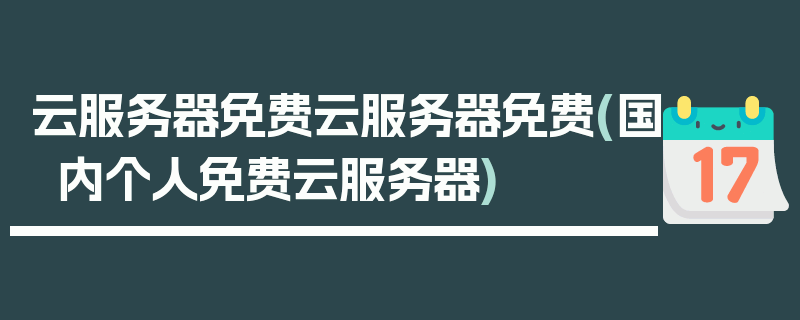 云服务器免费云服务器免费(国内个人免费云服务器)

17